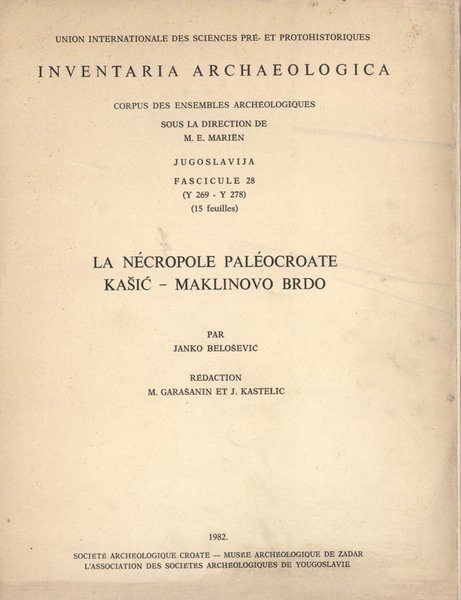 UNION INTERNATIONALE DES SCIENCES PRÉ- ET PROTOHISTORIQUES

INVENTARIA ARCHAEOLOGICA

CORPUS DES ENSEMBLES ARCHÉOLOGIQUES

SOUS LA DIRECTION DE
M. E. MARIËN

JUGOSLAVIJA

FASCICULE 28
(Y 269 - Y 278)
(15 feuilles)

LA NÉCROPOLE PALÉOCROATE
KAŠIĆ – MAKLINOVO BRDO

PAR
JANKO BELOŠEVIĆ

RÉDACTION
M. GARAŠANIN ET J. KASTELIC

1982.

SOCIÉTÉ ARCHÉOLOGIQUE CROATE — MUSÉE ARCHÉOLOGIQUE DE ZADAR
L'ASSOCIATION DES SOCIÉTÉS ARCHÉOLOGIQUES DE YOUGOSLAVIE